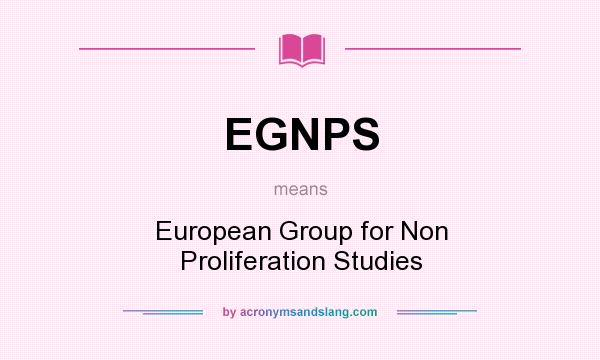 EGNPS

means

European Group for Non Proliferation Studies

by acronymsandslang.com